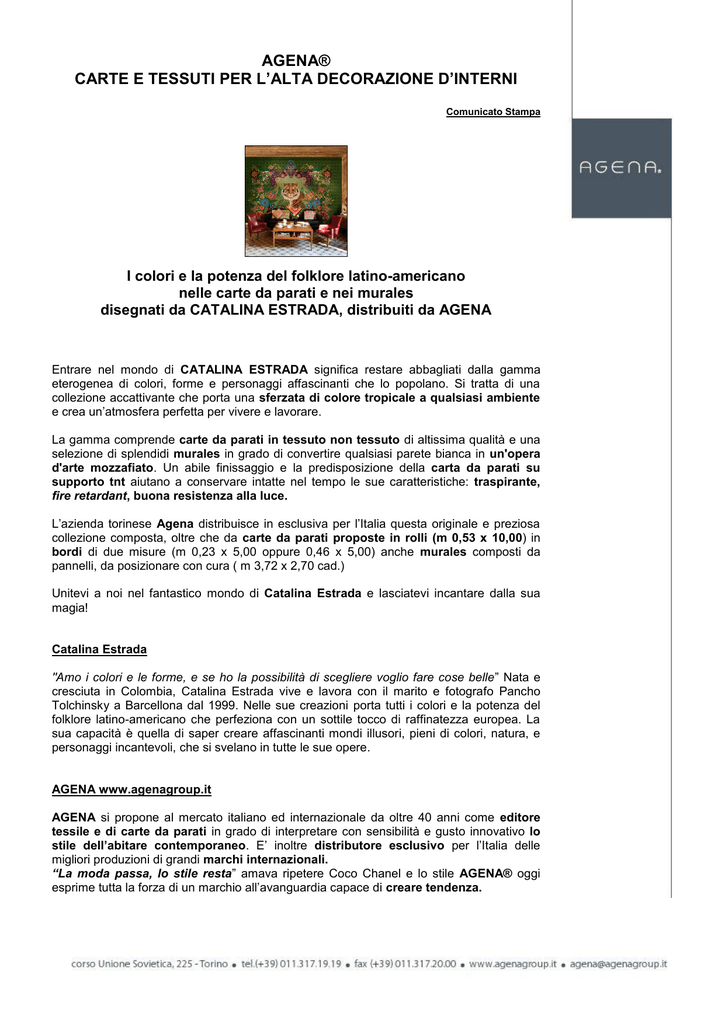 AGENA®
CARTE E TESSUTI PER L'ALTA DECORAZIONE D'INTERNI

Comunicato Stampa

AGENA.

I colori e la potenza del folklore latino-americano
nelle carte da parati e nei murales
disegnati da CATALINA ESTRADA, distribuiti da AGENA

Entrare nel mondo di CATALINA ESTRADA significa restare abbagliati dalla gamma eterogenea di colori, forme e personaggi affascinanti che lo popolano. Si tratta di una collezione accattivante che porta una sferzata di colore tropicale a qualsiasi ambiente e crea un'atmosfera perfetta per vivere e lavorare.

La gamma comprende carte da parati in tessuto non tessuto di altissima qualità e una selezione di splendidi murales in grado di convertire qualsiasi parete bianca in un'opera d'arte mozzafiato. Un abile finissaggio e la predisposizione della carta da parati su supporto tnt aiutano a conservare intatte nel tempo le sue caratteristiche: traspirante, fire retardant, buona resistenza alla luce.

L'azienda torinese Agena distribuisce in esclusiva per l'Italia questa originale e preziosa collezione composta, oltre che da carte da parati proposte in rolli (m 0,53 x 10,00) in bordi di due misure (m 0,23 x 5,00 oppure 0,46 x 5,00) anche murales composti da pannelli, da posizionare con cura ( m 3,72 x 2,70 cad.)

Unitevi a noi nel fantastico mondo di Catalina Estrada e lasciatevi incantare dalla sua magia!

Catalina Estrada

"Amo i colori e le forme, e se ho la possibilità di scegliere voglio fare cose belle" Nata e cresciuta in Colombia, Catalina Estrada vive e lavora con il marito e fotografo Pancho Tolchinsky a Barcellona dal 1999. Nelle sue creazioni porta tutti i colori e la potenza del folklore latino-americano che perfeziona con un sottile tocco di raffinatezza europea. La sua capacità è quella di saper creare affascinanti mondi illusori, pieni di colori, natura, e personaggi incantevoli, che si svelano in tutte le sue opere.

AGENA www.agenagroup.it

AGENA si propone al mercato italiano ed internazionale da oltre 40 anni come editore tessile e di carte da parati in grado di interpretare con sensibilità e gusto innovativo lo stile dell'abitare contemporaneo. E' inoltre distributore esclusivo per l'Italia delle migliori produzioni di grandi marchi internazionali.
"La moda passa, lo stile resta" amava ripetere Coco Chanel e lo stile AGENA® oggi esprime tutta la forza di un marchio all'avanguardia capace di creare tendenza.

corso Unione Sovietica, 225 - Torino • tel.(+39) 011.317.19.19 • fax (+39) 011.317.20.00 • www.agenagroup.it • agena@agenagroup.it